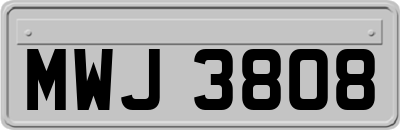 MWJ 3808